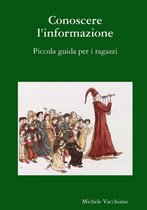 Conoscere l'informazione

Piccola guida per i ragazzi

Michele Vacchiano